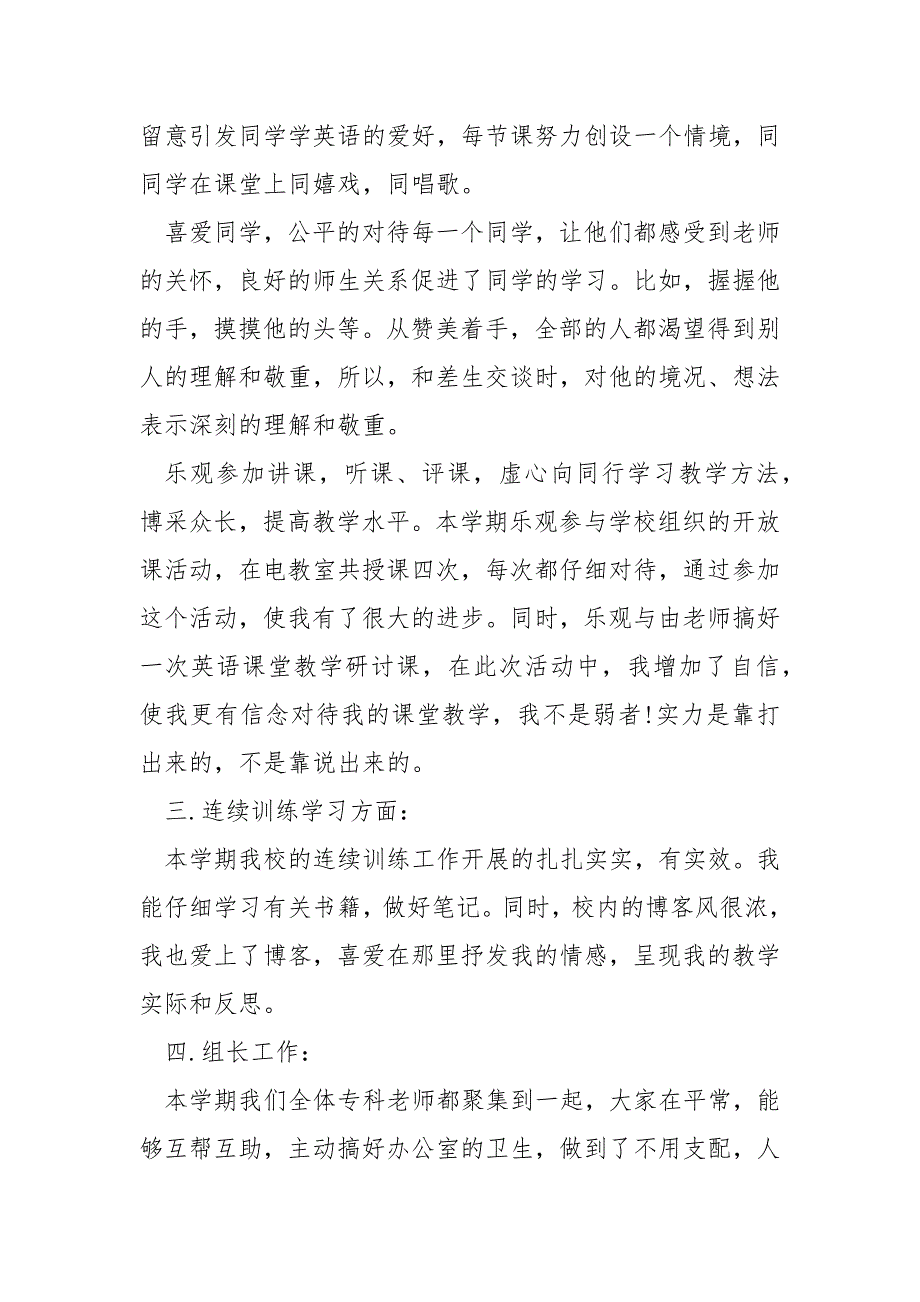 留意引发同学学英语的爱好，每节课努力创设一个情境，同同学在课堂上同嬉戏，同唱歌。

喜爱同学，公平的对待每一个同学，让他们都感受到老师的关怀，良好的师生关系促进了同学的学习。比如，握握他的手，摸摸他的头等。从赞美着手，全部的人都渴望得到别人的理解和敬重，所以，和差生交谈时，对他的境况、想法表示深刻的理解和敬重。

乐观参加讲课，听课、评课，虚心向同行学习教学方法，博采众长，提高教学水平。本学期乐观参与学校组织的开放课活动，在电教室共授课四次，每次都仔细对待，通过参加这个活动，使我有了很大的进步。同时，乐观与由老师搞好一次英语课堂教学研讨课，在此次活动中，我增加了自信，使我更有信念对待我的课堂教学，我不是弱者!实力是靠打出来的，不是靠说出来的。

三.连续训练学习方面：

本学期我校的连续训练工作开展的扎扎实实，有实效。我能仔细学习有关书籍，做好笔记。同时，校内的博客风很浓，我也爱上了博客，喜爱在那里抒发我的情感，呈现我的教学实际和反思。

四.组长工作：

本学期我们全体专科老师都聚集到一起，大家在平常，能够互帮互助，主动搞好办公室的卫生，做到了不用支配，人